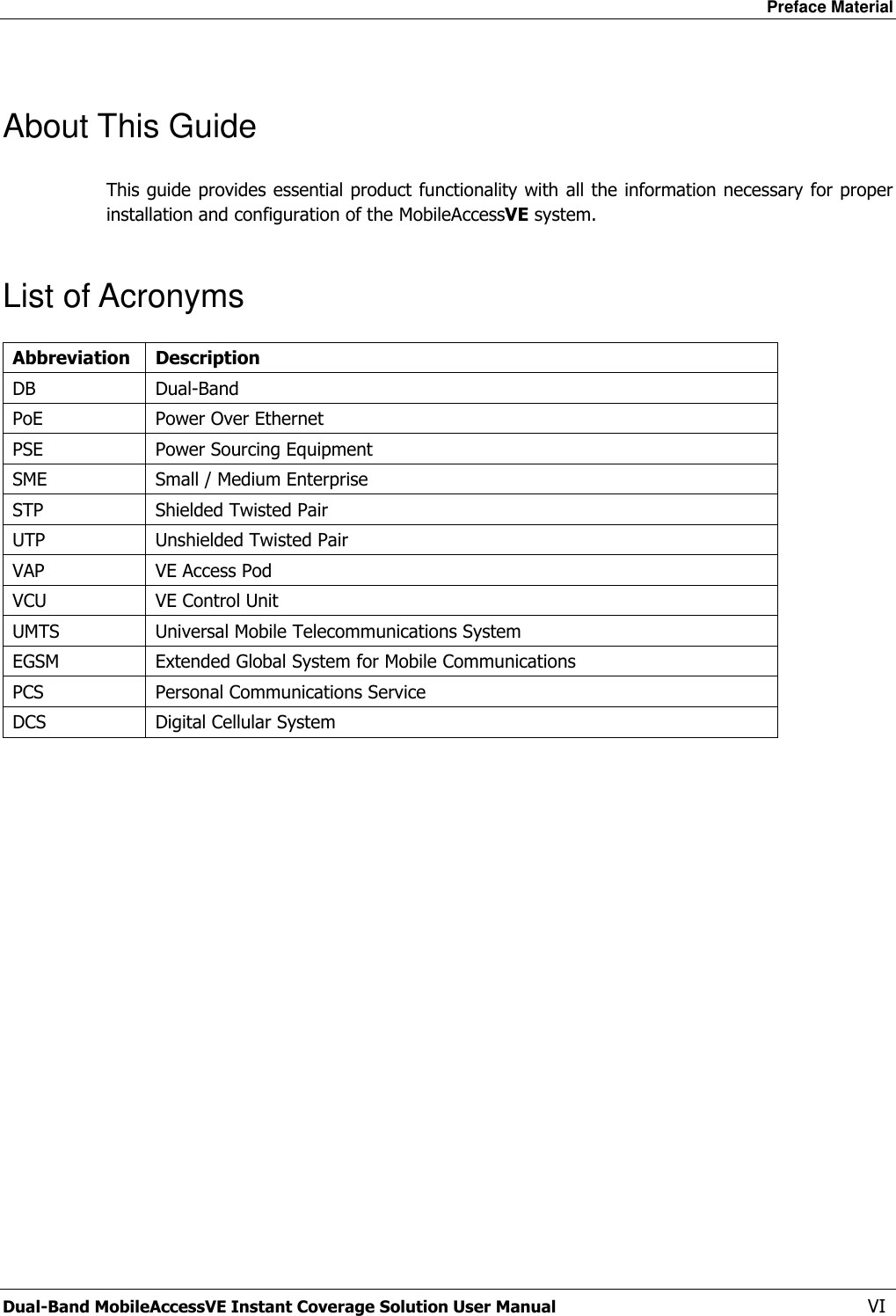 Preface Material

About This Guide

This guide provides essential product functionality with all the information necessary for proper installation and configuration of the MobileAccessVE system.

List of Acronyms

| Abbreviation | Description |
|---|---|
| DB | Dual-Band |
| PoE | Power Over Ethernet |
| PSE | Power Sourcing Equipment |
| SME | Small / Medium Enterprise |
| STP | Shielded Twisted Pair |
| UTP | Unshielded Twisted Pair |
| VAP | VE Access Pod |
| VCU | VE Control Unit |
| UMTS | Universal Mobile Telecommunications System |
| EGSM | Extended Global System for Mobile Communications |
| PCS | Personal Communications Service |
| DCS | Digital Cellular System |

Dual-Band MobileAccessVE Instant Coverage Solution User Manual VI